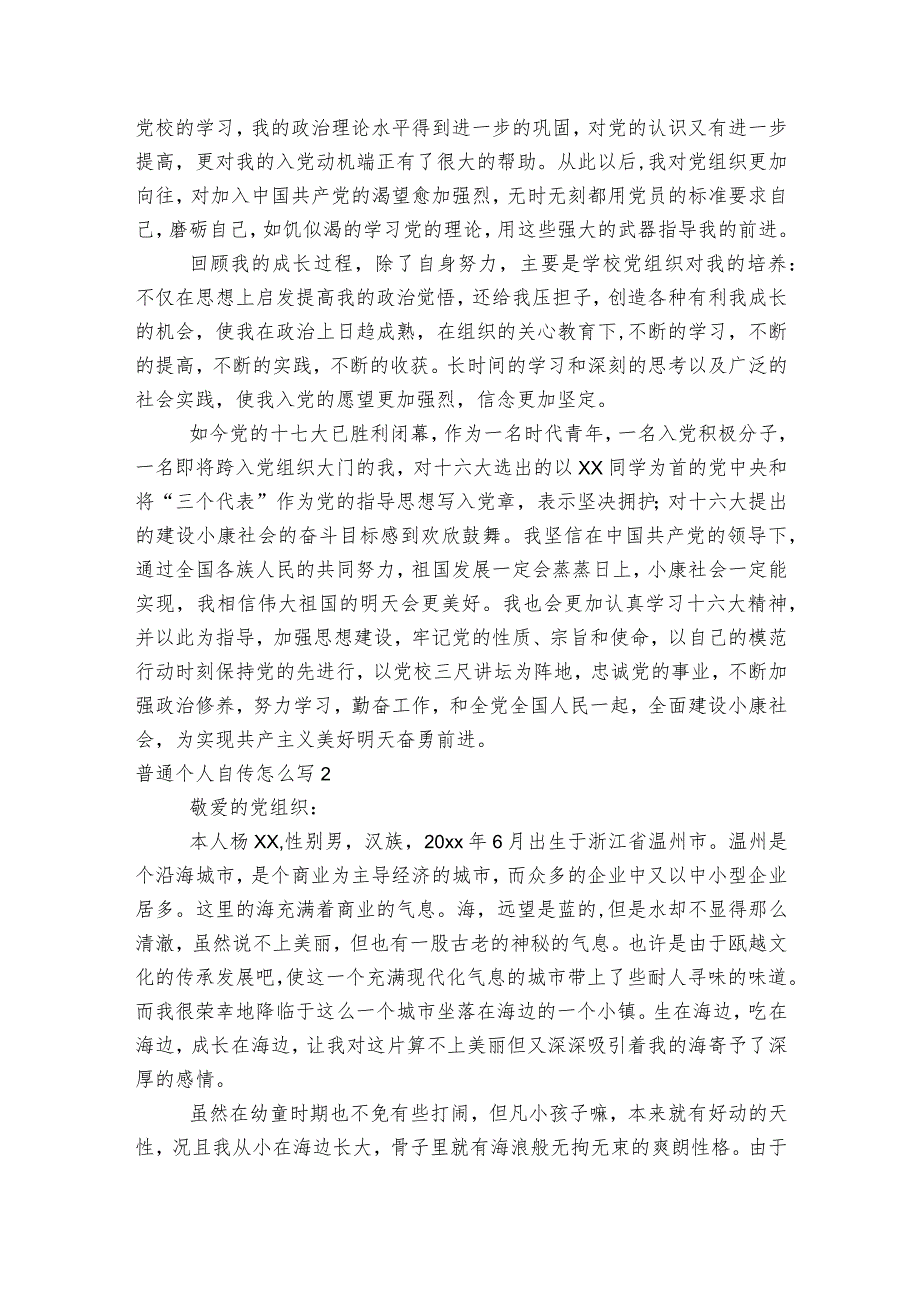 党校的学习，我的政治理论水平得到进一步的巩固，对党的认识又有进一步提高，更对我的入党动机端正有了很大的帮助。从此以后，我对党组织更加向往，对加入中国共产党的渴望愈加强烈，无时无刻都用党员的标准要求自己，磨砺自己，如饥似渴的学习党的理论，用这些强大的武器指导我的前进。

回顾我的成长过程，除了自身努力，主要是学校党组织对我的培养：不仅在思想上启发提高我的政治觉悟，还给我压担子，创造各种有利我成长的机会，使我在政治上日趋成熟，在组织的关心教育下，不断的学习，不断的提高，不断的实践，不断的收获。长时间的学习和深刻的思考以及广泛的社会实践，使我入党的愿望更加强烈，信念更加坚定。

如今党的十七大已胜利闭幕，作为一名时代青年，一名入党积极分子，一名即将跨入党组织大门的我，对十六大选出的以XX同学为首的党中央和将“三个代表”作为党的指导思想写入党章，表示坚决拥护；对十六大提出的建设小康社会的奋斗目标感到欢欣鼓舞。我坚信在中国共产党的领导下，通过全国各族人民的共同努力，祖国发展一定会蒸蒸日上，小康社会一定能实现，我相信伟大祖国的明天会更美好。我也会更加认真学习十六大精神，并以此为指导，加强思想建设，牢记党的性质、宗旨和使命，以自己的模范行动时刻保持党的先进行，以党校三尺讲坛为阵地，忠诚党的事业，不断加强政治修养，努力学习，勤奋工作，和全党全国人民一起，全面建设小康社会，为实现共产主义美好明天奋勇前进。

普通个人自传怎么写2

敬爱的党组织：

本人杨XX，性别男，汉族，20xx年6月出生于浙江省温州市。温州是个沿海城市，是个商业为主导经济的城市，而众多的企业中又以中小型企业居多。这里的海充满着商业的气息。海，远望是蓝的，但是水却不显得那么清澈，虽然说不上美丽，但也有一股古老的神秘的气息。也许是由于瓯越文化的传承发展吧，使这一个充满现代化气息的城市带上了些耐人寻味的味道。而我很荣幸地降临于这么一个城市坐落在海边的一个小镇。生在海边，吃在海边，成长在海边，让我对这片算不上美丽但又深深吸引着我的海寄予了深厚的感情。

虽然在幼童时期也不免有些打闹，但凡小孩子嘛，本来就有好动的天性，况且我从小在海边长大，骨子里就有海浪般无拘无束的爽朗性格。由于